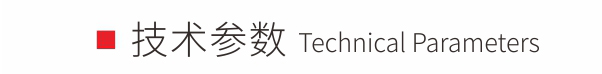 技术参数 Technical Parameters